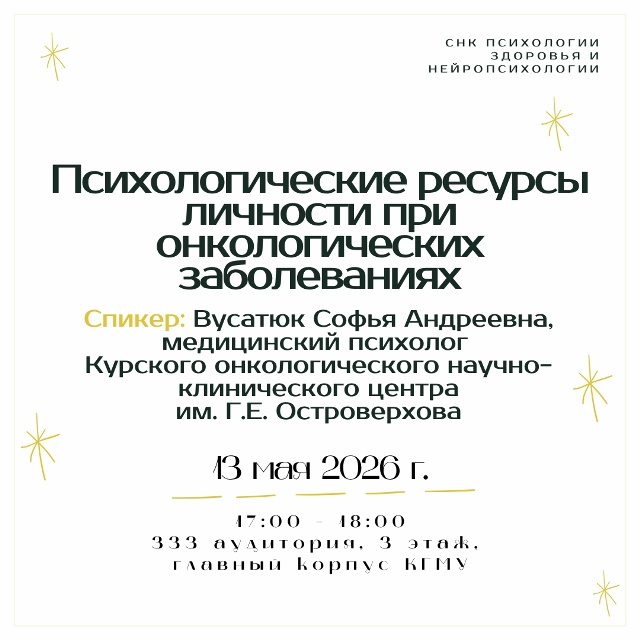 СНК ПСИХОЛОГИИ
ЗДОРОВЬЯ И
НЕЙРОПСИХОЛОГИИ

Психологические ресурсы личности при онкологических заболеваниях

Спикер: Вусатюк Софья Андреевна,
медицинский психолог
Курского онкологического научно-клинического центра
им. Г.Е. Островерхова

13 мая 2026 г.

17:00 - 18:00
333 аудитория, 3 этаж,
главный корпус КГМУ